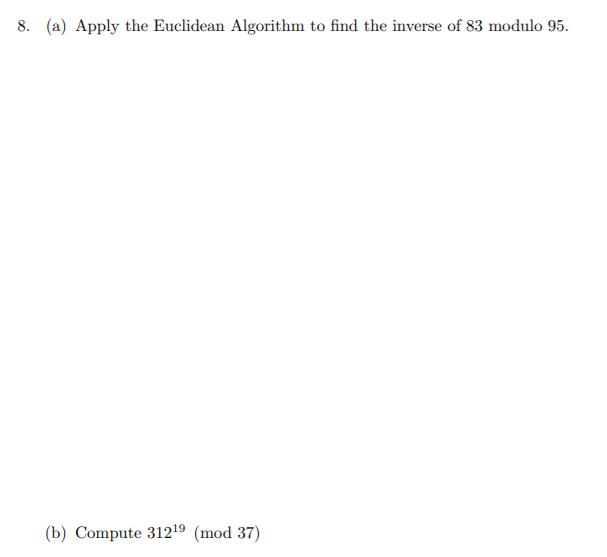 8. (a) Apply the Euclidean Algorithm to find the inverse of 83 modulo 95.

(b) Compute $312^{19} \pmod{37}$